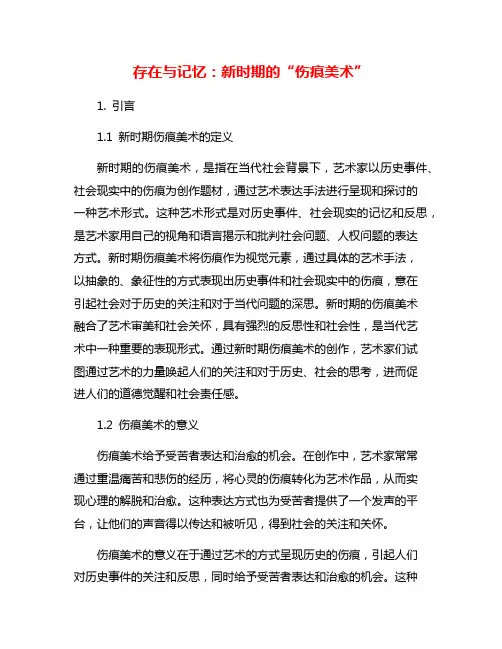 存在与记忆：新时期的“伤痕美术”

1. 引言

1.1 新时期伤痕美术的定义

新时期的伤痕美术，是指在当代社会背景下，艺术家以历史事件、社会现实中的伤痕为创作题材，通过艺术表达手法进行呈现和探讨的一种艺术形式。这种艺术形式是对历史事件、社会现实的记忆和反思，是艺术家用自己的视角和语言揭示和批判社会问题、人权问题的表达方式。新时期伤痕美术将伤痕作为视觉元素，通过具体的艺术手法，以抽象的、象征性的方式表现出历史事件和社会现实中的伤痕，意在引起社会对于历史的关注和对于当代问题的深思。新时期的伤痕美术融合了艺术审美和社会关怀，具有强烈的反思性和社会性，是当代艺术中一种重要的表现形式。通过新时期伤痕美术的创作，艺术家们试图通过艺术的力量唤起人们的关注和对于历史、社会的思考，进而促进人们的道德觉醒和社会责任感。

1.2 伤痕美术的意义

伤痕美术给予受苦者表达和治愈的机会。在创作中，艺术家常常通过重温痛苦和悲伤的经历，将心灵的伤痕转化为艺术作品，从而实现心理的解脱和治愈。这种表达方式也为受苦者提供了一个发声的平台，让他们的声音得以传达和被听见，得到社会的关注和关怀。

伤痕美术的意义在于通过艺术的方式呈现历史的伤痕，引起人们对历史事件的关注和反思，同时给予受苦者表达和治愈的机会。这种